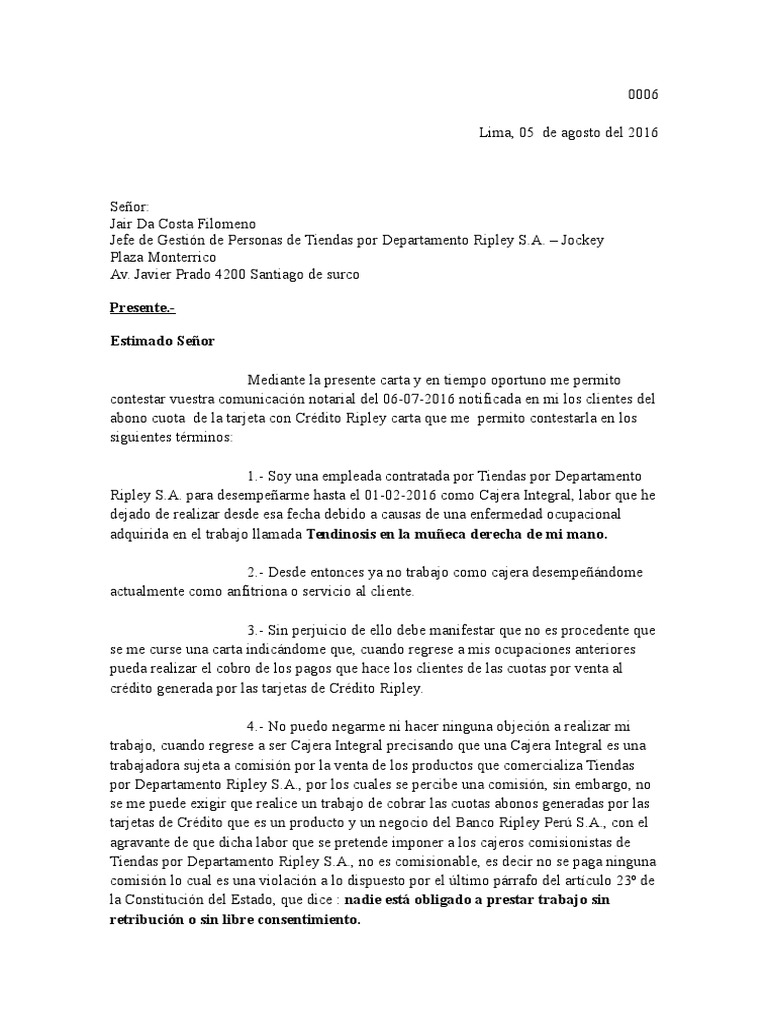 0006

Lima, 05 de agosto del 2016

Señor:
Jair Da Costa Filomeno
Jefe de Gestión de Personas de Tiendas por Departamento Ripley S.A. – Jockey Plaza Monterrico
Av. Javier Prado 4200 Santiago de surco

Presente.-

Estimado Señor

Mediante la presente carta y en tiempo oportuno me permito contestar vuestra comunicación notarial del 06-07-2016 notificada en mi los clientes del abono cuota de la tarjeta con Crédito Ripley carta que me permito contestarla en los siguientes términos:

1.- Soy una empleada contratada por Tiendas por Departamento Ripley S.A. para desempeñarme hasta el 01-02-2016 como Cajera Integral, labor que he dejado de realizar desde esa fecha debido a causas de una enfermedad ocupacional adquirida en el trabajo llamada Tendinosis en la muñeca derecha de mi mano.

2.- Desde entonces ya no trabajo como cajera desempeñándome actualmente como anfitriona o servicio al cliente.

3.- Sin perjuicio de ello debe manifestar que no es procedente que se me curse una carta indicándome que, cuando regrese a mis ocupaciones anteriores pueda realizar el cobro de los pagos que hace los clientes de las cuotas por venta al crédito generada por las tarjetas de Crédito Ripley.

4.- No puedo negarme ni hacer ninguna objeción a realizar mi trabajo, cuando regrese a ser Cajera Integral precisando que una Cajera Integral es una trabajadora sujeta a comisión por la venta de los productos que comercializa Tiendas por Departamento Ripley S.A., por los cuales se percibe una comisión, sin embargo, no se me puede exigir que realice un trabajo de cobrar las cuotas abonos generadas por las tarjetas de Crédito que es un producto y un negocio del Banco Ripley Perú S.A., con el agravante de que dicha labor que se pretende imponer a los cajeros comisionistas de Tiendas por Departamento Ripley S.A., no es comisionable, es decir no se paga ninguna comisión lo cual es una violación a lo dispuesto por el último párrafo del artículo 23º de la Constitución del Estado, que dice : nadie está obligado a prestar trabajo sin retribución o sin libre consentimiento.